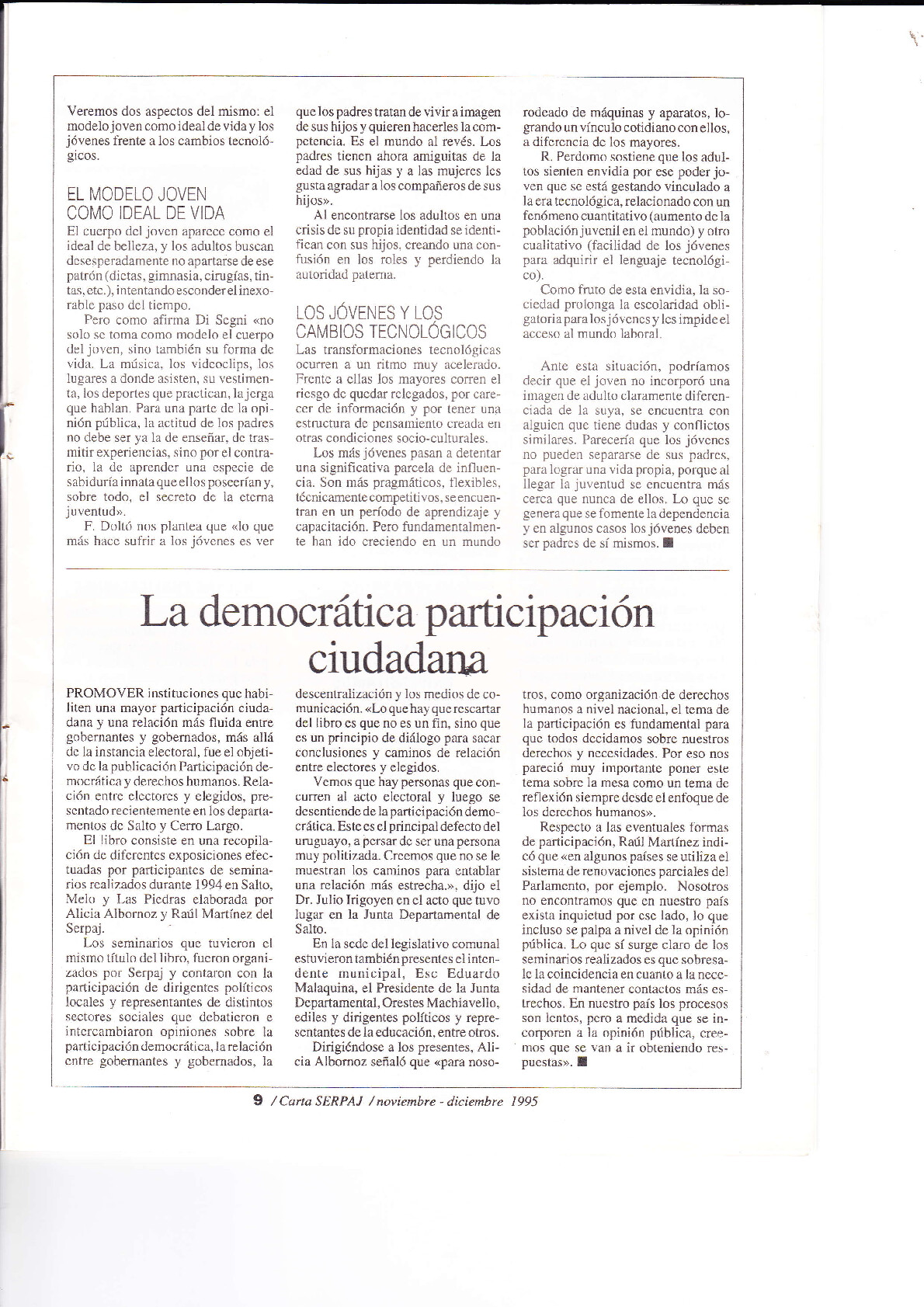 Veremos dos aspectos del mismo: el modelo joven como ideal de vida y los jóvenes frente a los cambios tecnológicos.

EL MODELO JOVEN COMO IDEAL DE VIDA

El cuerpo del joven aparece como el ideal de belleza, y los adultos buscan desesperadamente no apartarse de ese patrón (dietas, gimnasia, cirugías, tintas, etc.), intentando esconder el inexorable paso del tiempo.

Pero como afirma Di Segni «no solo se toma como modelo el cuerpo del joven, sino también su forma de vida. La música, los videoclips, los lugares a donde asisten, su vestimenta, los deportes que practican, la jerga que hablan. Para una parte de la opinión pública, la actitud de los padres no debe ser ya la de enseñar, de trasmitir experiencias, sino por el contrario, la de aprender una especie de sabiduría innata que ellos poseerían y, sobre todo, el secreto de la eterna juventud».

F. Doltó nos plantea que «lo que más hace sufrir a los jóvenes es ver que los padres tratan de vivir a imagen de sus hijos y quieren hacerles la competencia. Es el mundo al revés. Los padres tienen ahora amiguitas de la edad de sus hijas y a las mujeres les gusta agradar a los compañeros de sus hijos».

Al encontrarse los adultos en una crisis de su propia identidad se identifican con sus hijos, creando una confusión en los roles y perdiendo la autoridad paterna.

LOS JÓVENES Y LOS CAMBIOS TECNOLÓGICOS

Las transformaciones tecnológicas ocurren a un ritmo muy acelerado. Frente a ellas los mayores corren el riesgo de quedar relegados, por carecer de información y por tener una estructura de pensamiento creada en otras condiciones socio-culturales.

Los más jóvenes pasan a detentar una significativa parcela de influencia. Son más pragmáticos, flexibles, técnicamente competitivos, se encuentran en un período de aprendizaje y capacitación. Pero fundamentalmente han ido creciendo en un mundo rodeado de máquinas y aparatos, logrando un vínculo cotidiano con ellos, a diferencia de los mayores.

R. Perdomo sostiene que los adultos sienten envidia por ese poder joven que se está gestando vinculado a la era tecnológica, relacionado con un fenómeno cuantitativo (aumento de la población juvenil en el mundo) y otro cualitativo (facilidad de los jóvenes para adquirir el lenguaje tecnológico).

Como fruto de esta envidia, la sociedad prolonga la escolaridad obligatoria para los jóvenes y les impide el acceso al mundo laboral.

Ante esta situación, podríamos decir que el joven no incorporó una imagen de adulto claramente diferenciada de la suya, se encuentra con alguien que tiene dudas y conflictos similares. Parecería que los jóvenes no pueden separarse de sus padres, para lograr una vida propia, porque al llegar la juventud se encuentra más cerca que nunca de ellos. Lo que se genera que se fomente la dependencia y en algunos casos los jóvenes deben ser padres de sí mismos. ■

La democrática participación ciudadana

PROMOVER instituciones que habiliten una mayor participación ciudadana y una relación más fluida entre gobernantes y gobernados, más allá de la instancia electoral, fue el objetivo de la publicación Participación democrática y derechos humanos. Relación entre electores y elegidos, presentado recientemente en los departamentos de Salto y Cerro Largo.

El libro consiste en una recopilación de diferentes exposiciones efectuadas por participantes de seminarios realizados durante 1994 en Salto, Melo y Las Piedras elaborada por Alicia Albornoz y Raúl Martínez del Serpaj.

Los seminarios que tuvieron el mismo título del libro, fueron organizados por Serpaj y contaron con la participación de dirigentes políticos locales y representantes de distintos sectores sociales que debatieron e intercambiaron opiniones sobre la participación democrática, la relación entre gobernantes y gobernados, la descentralización y los medios de comunicación. «Lo que hay que rescartar del libro es que no es un fin, sino que es un principio de diálogo para sacar conclusiones y caminos de relación entre electores y elegidos.

Vemos que hay personas que concurren al acto electoral y luego se desentiende de la participación democrática. Este es el principal defecto del uruguayo, a persar de ser una persona muy politizada. Creemos que no se le muestran los caminos para entablar una relación más estrecha.», dijo el Dr. Julio Irigoyen en el acto que tuvo lugar en la Junta Departamental de Salto.

En la sede del legislativo comunal estuvieron también presentes el intendente municipal, Esc Eduardo Malaquina, el Presidente de la Junta Departamental, Orestes Machiavello, ediles y dirigentes políticos y representantes de la educación, entre otros.

Dirigiéndose a los presentes, Alicia Albornoz señaló que «para nosotros, como organización de derechos humanos a nivel nacional, el tema de la participación es fundamental para que todos decidamos sobre nuestros derechos y necesidades. Por eso nos pareció muy importante poner este tema sobre la mesa como un tema de reflexión siempre desde el enfoque de los derechos humanos».

Respecto a las eventuales formas de participación, Raúl Martínez indicó que «en algunos países se utiliza el sistema de renovaciones parciales del Parlamento, por ejemplo. Nosotros no encontramos que en nuestro país exista inquietud por ese lado, lo que incluso se palpa a nivel de la opinión pública. Lo que sí surge claro de los seminarios realizados es que sobresale la coincidencia en cuanto a la necesidad de mantener contactos más estrechos. En nuestro país los procesos son lentos, pero a medida que se incorporen a la opinión pública, creemos que se van a ir obteniendo respuestas». ■

9 / Carta SERPAJ / noviembre - diciembre 1995